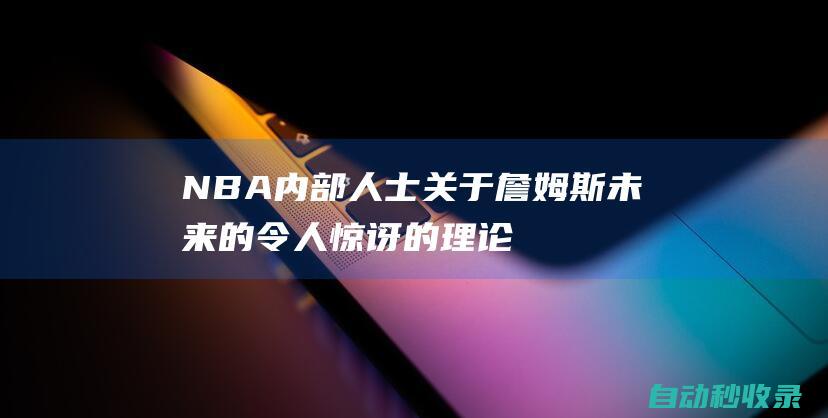 NBA内部人士关于詹姆斯未来的令人惊讶的理论

自动秒收录